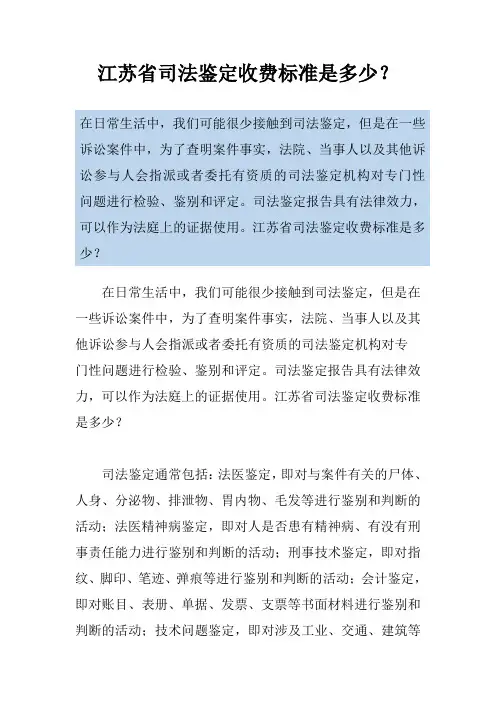 江苏省司法鉴定收费标准是多少？

在日常生活中，我们可能很少接触到司法鉴定，但是在一些诉讼案件中，为了查明案件事实，法院、当事人以及其他诉讼参与人会指派或者委托有资质的司法鉴定机构对专门性问题进行检验、鉴别和评定。司法鉴定报告具有法律效力，可以作为法庭上的证据使用。江苏省司法鉴定收费标准是多少？

在日常生活中，我们可能很少接触到司法鉴定，但是在一些诉讼案件中，为了查明案件事实，法院、当事人以及其他诉讼参与人会指派或者委托有资质的司法鉴定机构对专门性问题进行检验、鉴别和评定。司法鉴定报告具有法律效力，可以作为法庭上的证据使用。江苏省司法鉴定收费标准是多少？

司法鉴定通常包括：法医鉴定，即对与案件有关的尸体、人身、分泌物、排泄物、胃内物、毛发等进行鉴别和判断的活动；法医精神病鉴定，即对人是否患有精神病、有没有刑事责任能力进行鉴别和判断的活动；刑事技术鉴定，即对指纹、脚印、笔迹、弹痕等进行鉴别和判断的活动；会计鉴定，即对账目、表册、单据、发票、支票等书面材料进行鉴别和判断的活动；技术问题鉴定，即对涉及工业、交通、建筑等